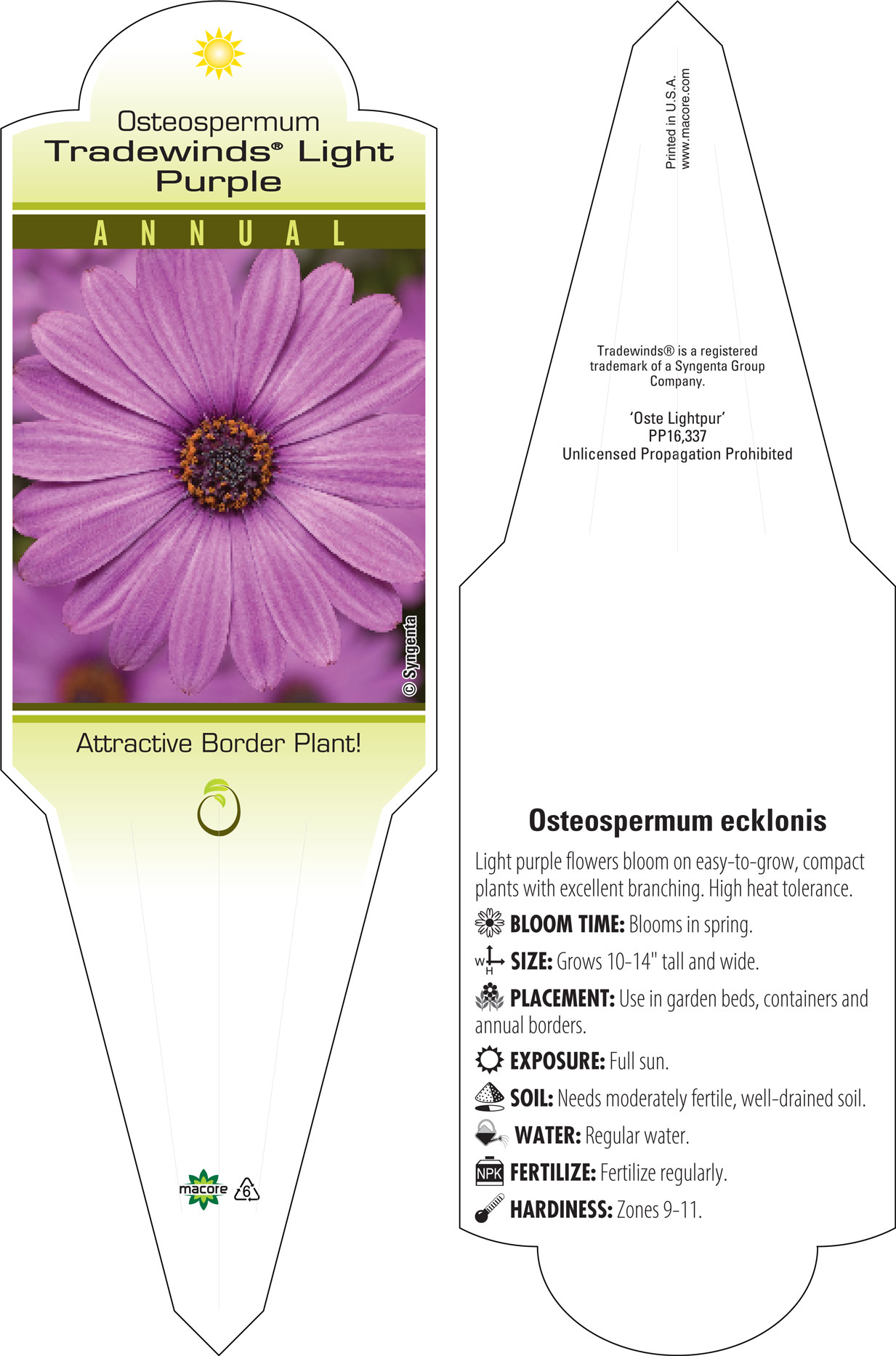 Osteospermum
Tradewinds® Light Purple

ANNUAL

© Syngenta

Attractive Border Plant!

macore 6

Printed in U.S.A.
www.macore.com

Tradewinds® is a registered trademark of a Syngenta Group Company.

'Oste Lightpur'
PP16,337
Unlicensed Propagation Prohibited

Osteospermum ecklonis

Light purple flowers bloom on easy-to-grow, compact plants with excellent branching. High heat tolerance.

BLOOM TIME: Blooms in spring.

W H SIZE: Grows 10-14" tall and wide.

PLACEMENT: Use in garden beds, containers and annual borders.

EXPOSURE: Full sun.

SOIL: Needs moderately fertile, well-drained soil.

WATER: Regular water.

NPK FERTILIZE: Fertilize regularly.

HARDINESS: Zones 9-11.